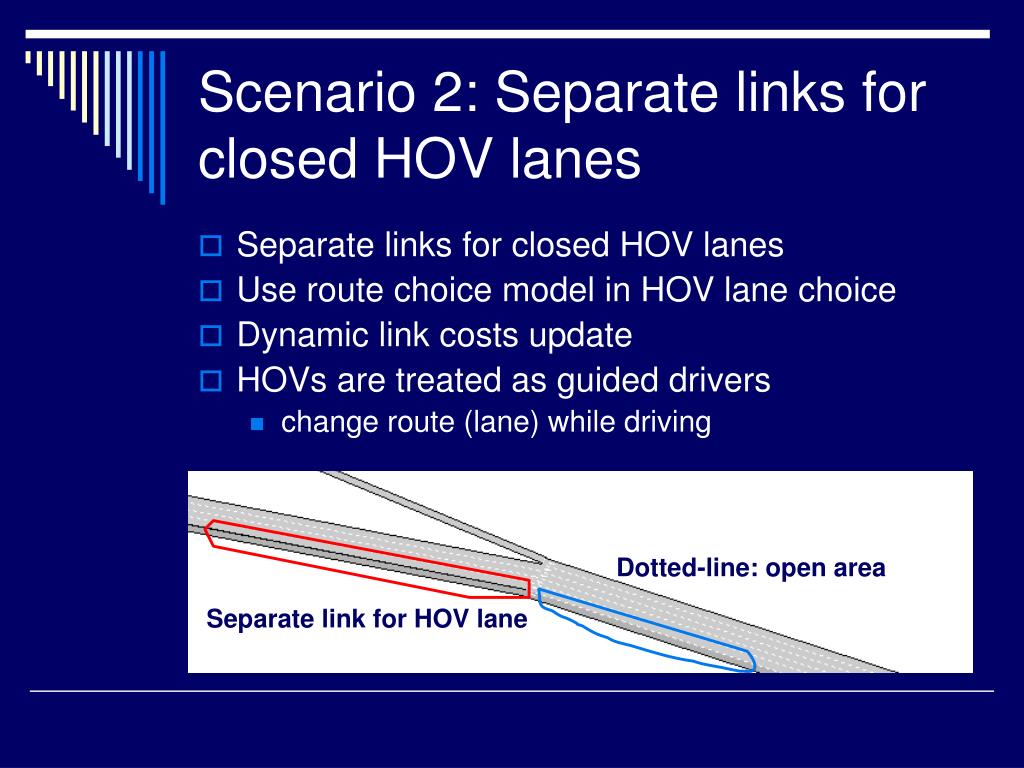 Scenario 2: Separate links for closed HOV lanes

Separate links for closed HOV lanes
Use route choice model in HOV lane choice
Dynamic link costs update
HOVs are treated as guided drivers
change route (lane) while driving

Dotted-line: open area
Separate link for HOV lane